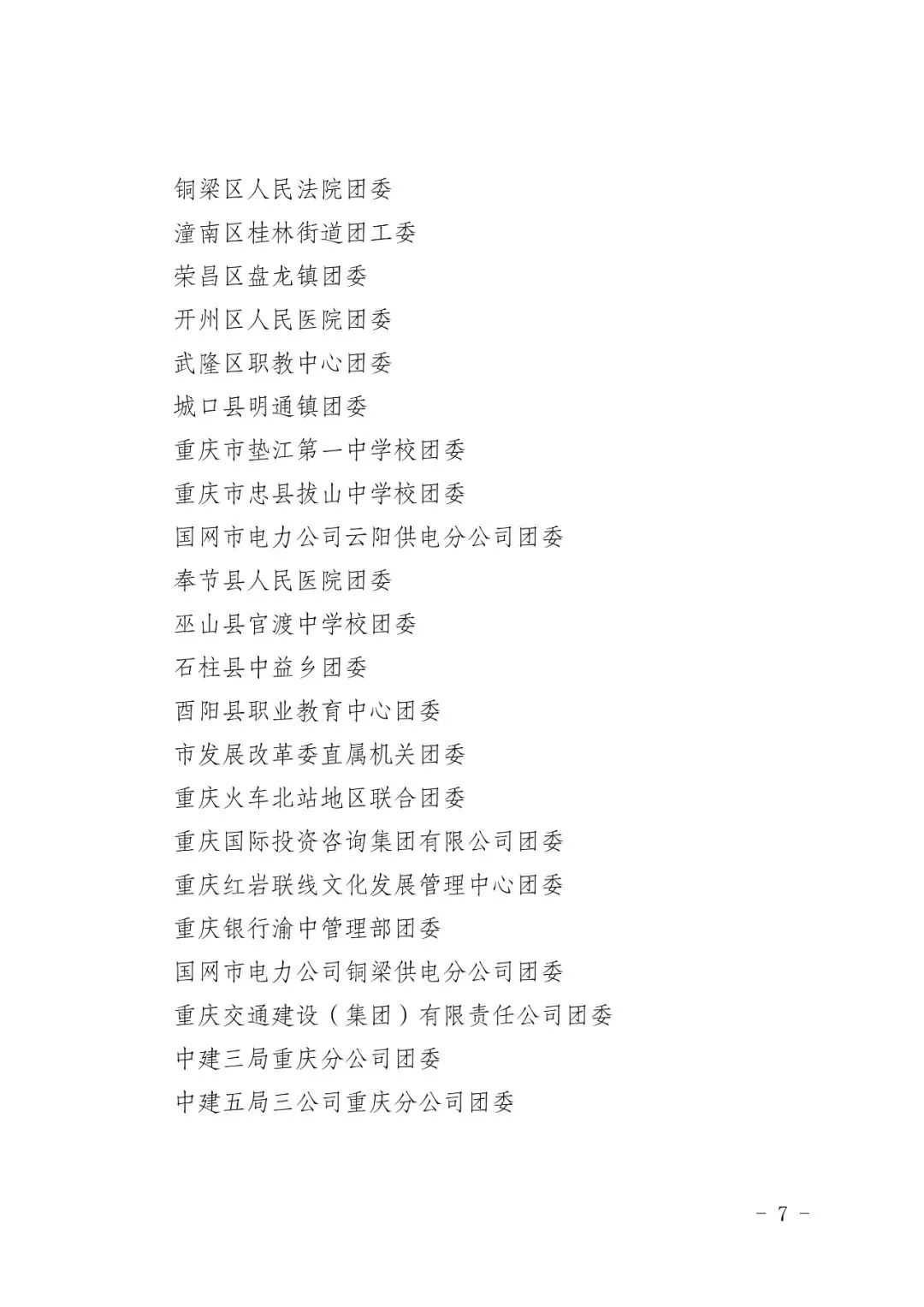 铜梁区人民法院团委
潼南区桂林街道团工委
荣昌区盘龙镇团委
开州区人民医院团委
武隆区职教中心团委
城口县明通镇团委
重庆市垫江第一中学校团委
重庆市忠县拔山中学校团委
国网市电力公司云阳供电分公司团委
奉节县人民医院团委
巫山县官渡中学校团委
石柱县中益乡团委
酉阳县职业教育中心团委
市发展改革委直属机关团委
重庆火车北站地区联合团委
重庆国际投资咨询集团有限公司团委
重庆红岩联线文化发展管理中心团委
重庆银行渝中管理部团委
国网市电力公司铜梁供电分公司团委
重庆交通建设（集团）有限责任公司团委
中建三局重庆分公司团委
中建五局三公司重庆分公司团委

- 7 -